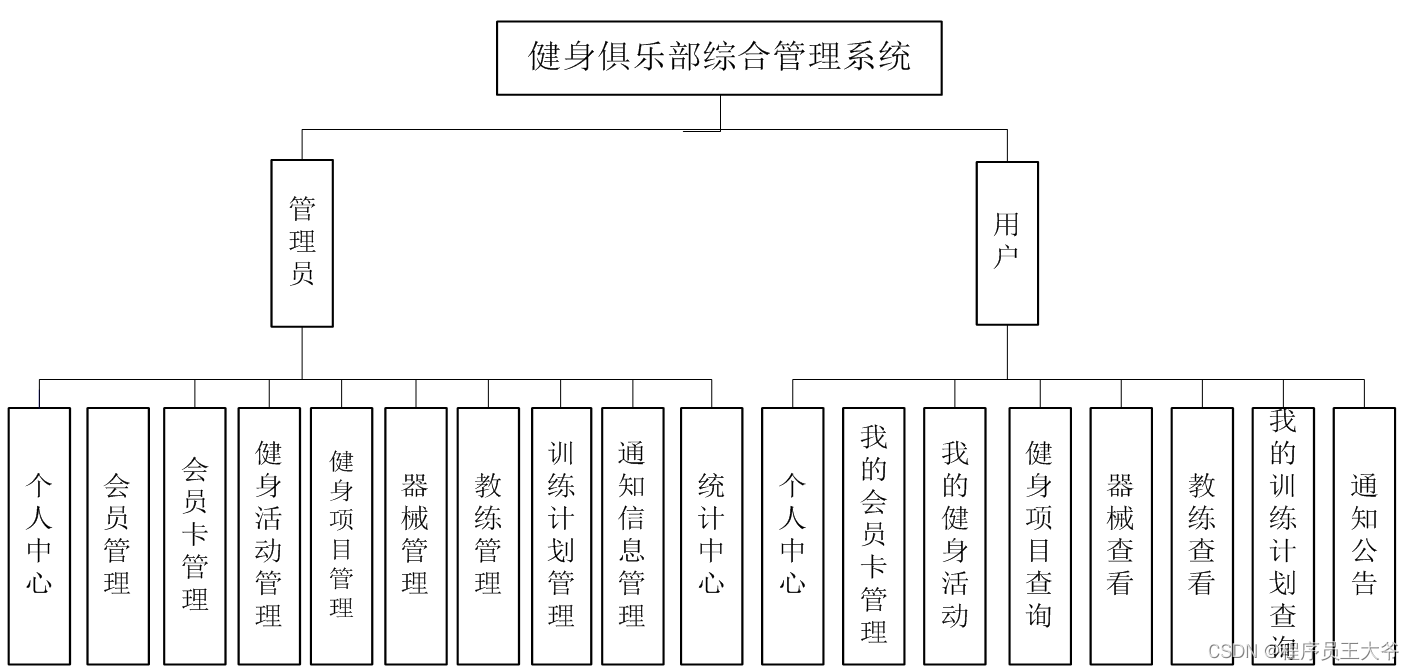 健身俱乐部综合管理系统

管理员

用户

个人中心

会员管理

会员卡管理

健身活动管理

健身项目管理

器械管理

教练管理

训练计划管理

通知信息管理

统计中心

个人中心

我的会员卡管理

我的健身活动

健身项目查询

器械查看

教练查看

我的训练计划查询

通知公告

CSDN @程序员王大爷